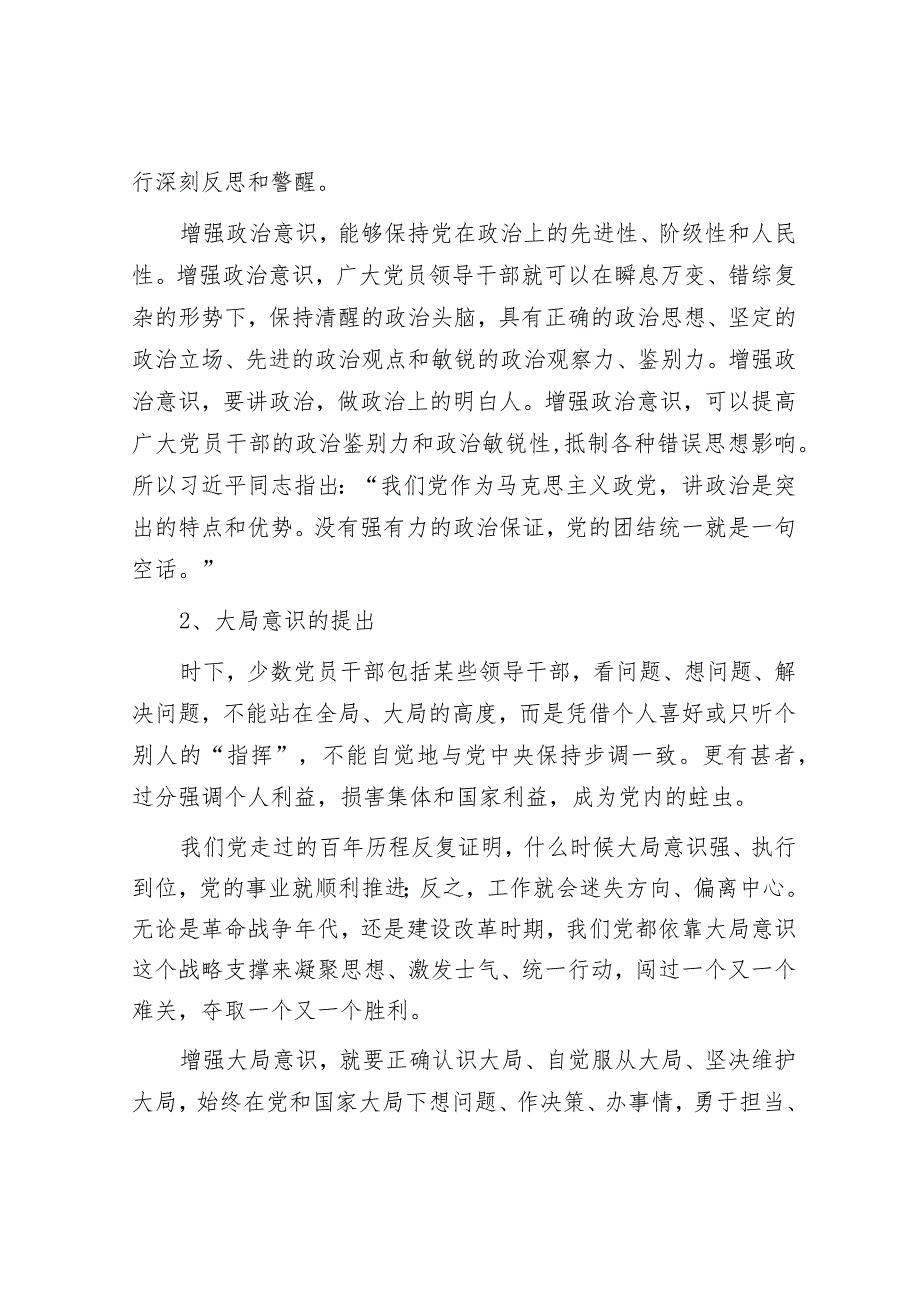 行深刻反思和警醒。

增强政治意识，能够保持党在政治上的先进性、阶级性和人民性。增强政治意识，广大党员领导干部就可以在瞬息万变、错综复杂的形势下，保持清醒的政治头脑，具有正确的政治思想、坚定的政治立场、先进的政治观点和敏锐的政治观察力、鉴别力。增强政治意识，要讲政治，做政治上的明白人。增强政治意识，可以提高广大党员干部的政治鉴别力和政治敏锐性，抵制各种错误思想影响。所以习近平同志指出：“我们党作为马克思主义政党，讲政治是突出的特点和优势。没有强有力的政治保证，党的团结统一就是一句空话。”

2、大局意识的提出

时下，少数党员干部包括某些领导干部，看问题、想问题、解决问题，不能站在全局、大局的高度，而是凭借个人喜好或只听个别人的“指挥”，不能自觉地与党中央保持步调一致。更有甚者，过分强调个人利益，损害集体和国家利益，成为党内的蛀虫。

我们党走过的百年历程反复证明，什么时候大局意识强、执行到位，党的事业就顺利推进；反之，工作就会迷失方向、偏离中心。无论是革命战争年代，还是建设改革时期，我们党都依靠大局意识这个战略支撑来凝聚思想、激发士气、统一行动，闯过一个又一个难关，夺取一个又一个胜利。

增强大局意识，就要正确认识大局、自觉服从大局、坚决维护大局，始终在党和国家大局下想问题、作决策、办事情，勇于担当、